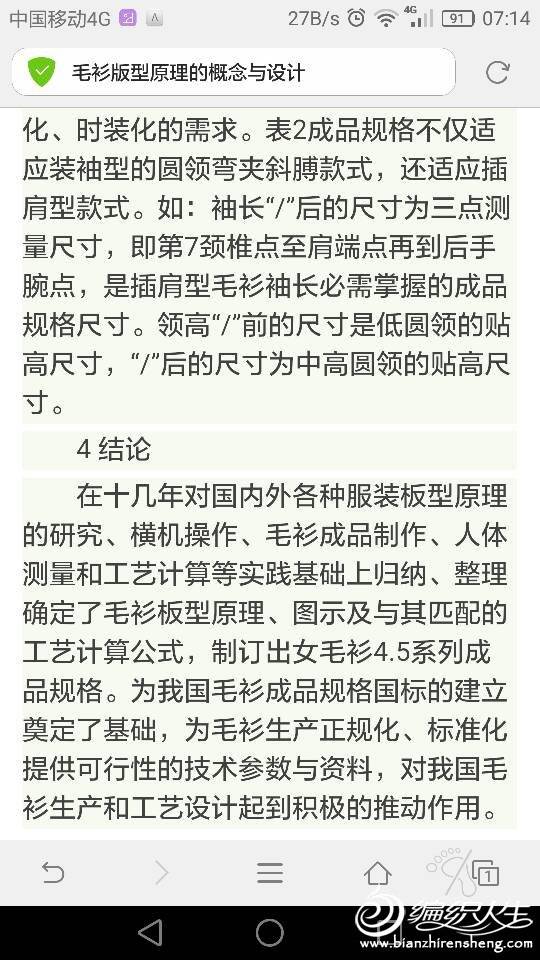 中国移动4G 27B/s 4G 91 07:14

毛衫版型原理的概念与设计

化、时装化的需求。表2成品规格不仅适应装袖型的圆领弯夹斜膊款式，还适应插肩型款式。如：袖长“/”后的尺寸为三点测量尺寸，即第7颈椎点至肩端点再到后手腕点，是插肩型毛衫袖长必需掌握的成品规格尺寸。领高“/”前的尺寸是低圆领的贴高尺寸，“/”后的尺寸为中高圆领的贴高尺寸。

4 结论

在十几年对国内外各种服装板型原理的研究、横机操作、毛衫成品制作、人体测量和工艺计算等实践基础上归纳、整理确定了毛衫板型原理、图示及与其匹配的工艺计算公式，制订出女毛衫4.5系列成品规格。为我国毛衫成品规格国标的建立奠定了基础，为毛衫生产正规化、标准化提供可行性的技术参数与资料，对我国毛衫生产和工艺设计起到积极的推动作用。

1

编织人生
www.bianzhirensheng.com